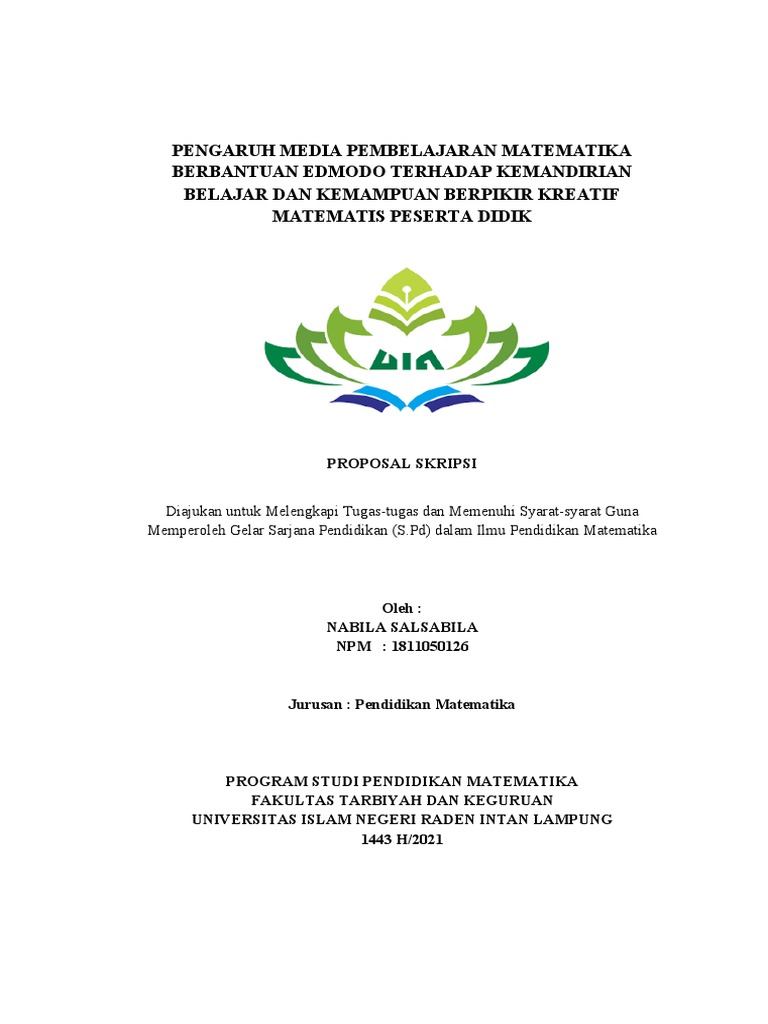 PENGARUH MEDIA PEMBELAJARAN MATEMATIKA BERBANTUAN EDMODO TERHADAP KEMANDIRIAN BELAJAR DAN KEMAMPUAN BERPIKIR KREATIF MATEMATIS PESERTA DIDIK

UIN

PROPOSAL SKRIPSI

Diajukan untuk Melengkapi Tugas-tugas dan Memenuhi Syarat-syarat Guna Memperoleh Gelar Sarjana Pendidikan (S.Pd) dalam Ilmu Pendidikan Matematika

Oleh :
NABILA SALSABILA
NPM : 1811050126

Jurusan : Pendidikan Matematika

PROGRAM STUDI PENDIDIKAN MATEMATIKA
FAKULTAS TARBIYAH DAN KEGURUAN
UNIVERSITAS ISLAM NEGERI RADEN INTAN LAMPUNG
1443 H/2021